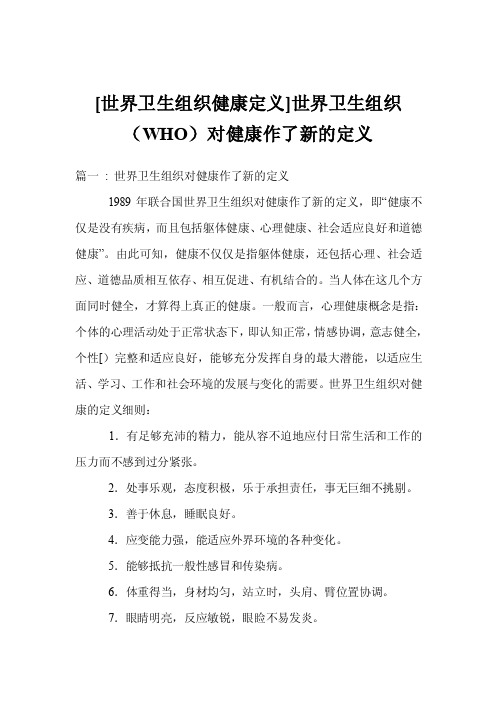 [世界卫生组织健康定义]世界卫生组织（WHO）对健康作了新的定义

篇一：世界卫生组织对健康作了新的定义

1989 年联合国世界卫生组织对健康作了新的定义，即“健康不仅是没有疾病，而且包括躯体健康、心理健康、社会适应良好和道德健康”。由此可知，健康不仅仅是指躯体健康，还包括心理、社会适应、道德品质相互依存、相互促进、有机结合的。当人体在这几个方面同时健全，才算得上真正的健康。一般而言，心理健康概念是指：个体的心理活动处于正常状态下，即认知正常，情感协调，意志健全，个性[）完整和适应良好，能够充分发挥自身的最大潜能，以适应生活、学习、工作和社会环境的发展与变化的需要。世界卫生组织对健康的定义细则：

1. 有足够充沛的精力，能从容不迫地应付日常生活和工作的压力而不感到过分紧张。

2. 处事乐观，态度积极，乐于承担责任，事无巨细不挑剔。

3. 善于休息，睡眠良好。

4. 应变能力强，能适应外界环境的各种变化。

5. 能够抵抗一般性感冒和传染病。

6. 体重得当，身材均匀，站立时，头肩、臂位置协调。

7. 眼睛明亮，反应敏锐，眼睑不易发炎。